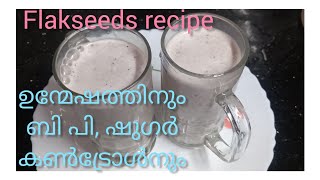 Flakseeds recipe

ഉന്മേഷത്തിനും ബി പി, ഷുഗർ കൺട്രോൾനും